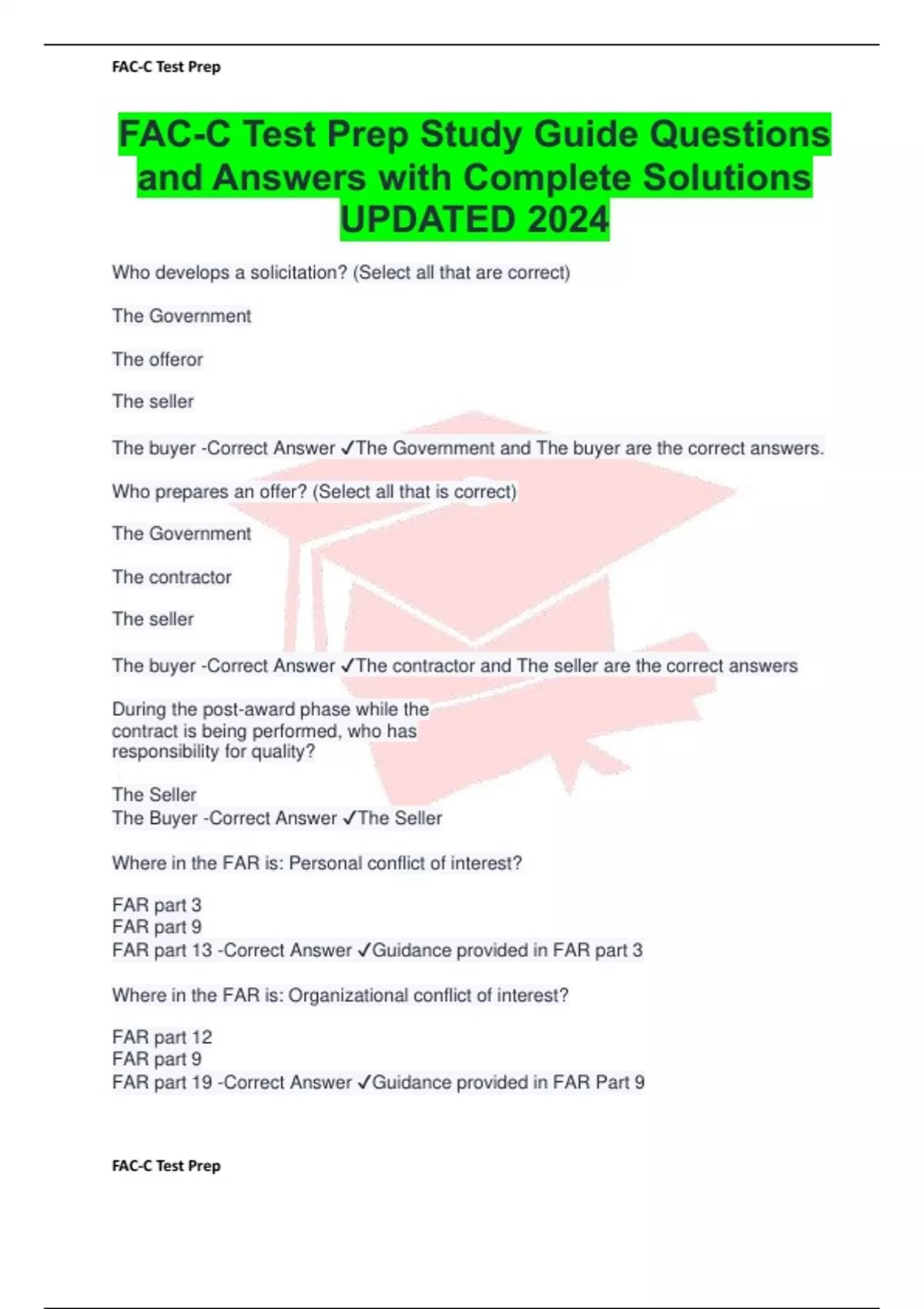 FAC-C Test Prep

FAC-C Test Prep Study Guide Questions and Answers with Complete Solutions UPDATED 2024

Who develops a solicitation? (Select all that are correct)

The Government

The offeror

The seller

The buyer -Correct Answer ✓The Government and The buyer are the correct answers.

Who prepares an offer? (Select all that is correct)

The Government

The contractor

The seller

The buyer -Correct Answer ✓The contractor and The seller are the correct answers

During the post-award phase while the contract is being performed, who has responsibility for quality?

The Seller
The Buyer -Correct Answer ✓The Seller

Where in the FAR is: Personal conflict of interest?

FAR part 3
FAR part 9
FAR part 13 -Correct Answer ✓Guidance provided in FAR part 3

Where in the FAR is: Organizational conflict of interest?

FAR part 12
FAR part 9
FAR part 19 -Correct Answer ✓Guidance provided in FAR Part 9

FAC-C Test Prep